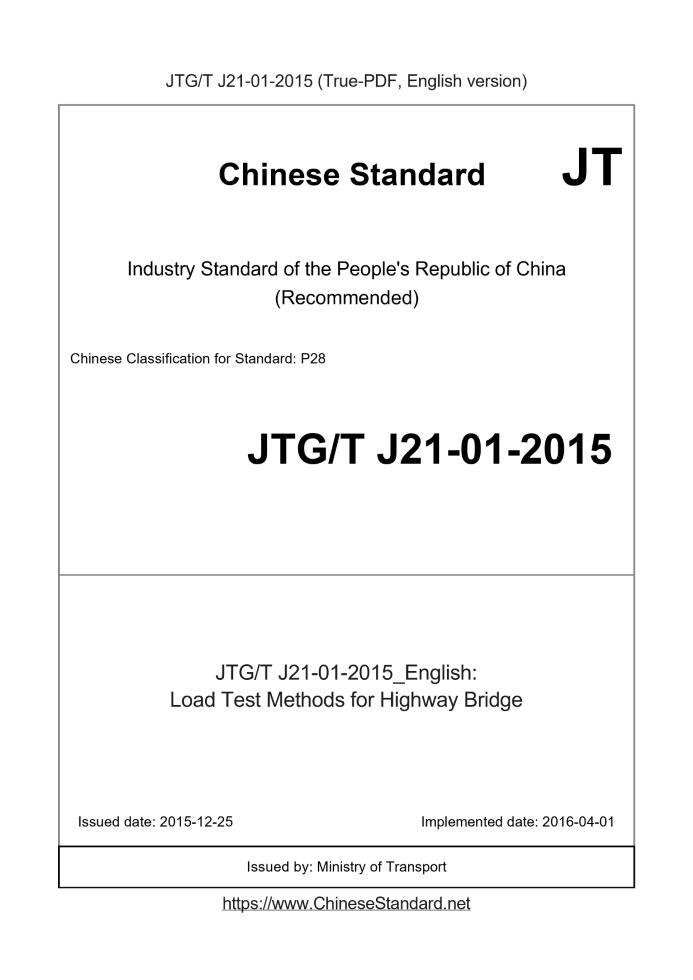 JTG/T J21-01-2015 (True-PDF, English version)

Chinese Standard JT

Industry Standard of the People's Republic of China
(Recommended)

Chinese Classification for Standard: P28

JTG/T J21-01-2015

JTG/T J21-01-2015_English:
Load Test Methods for Highway Bridge

Issued date: 2015-12-25 Implemented date: 2016-04-01

Issued by: Ministry of Transport

https://www.ChineseStandard.net